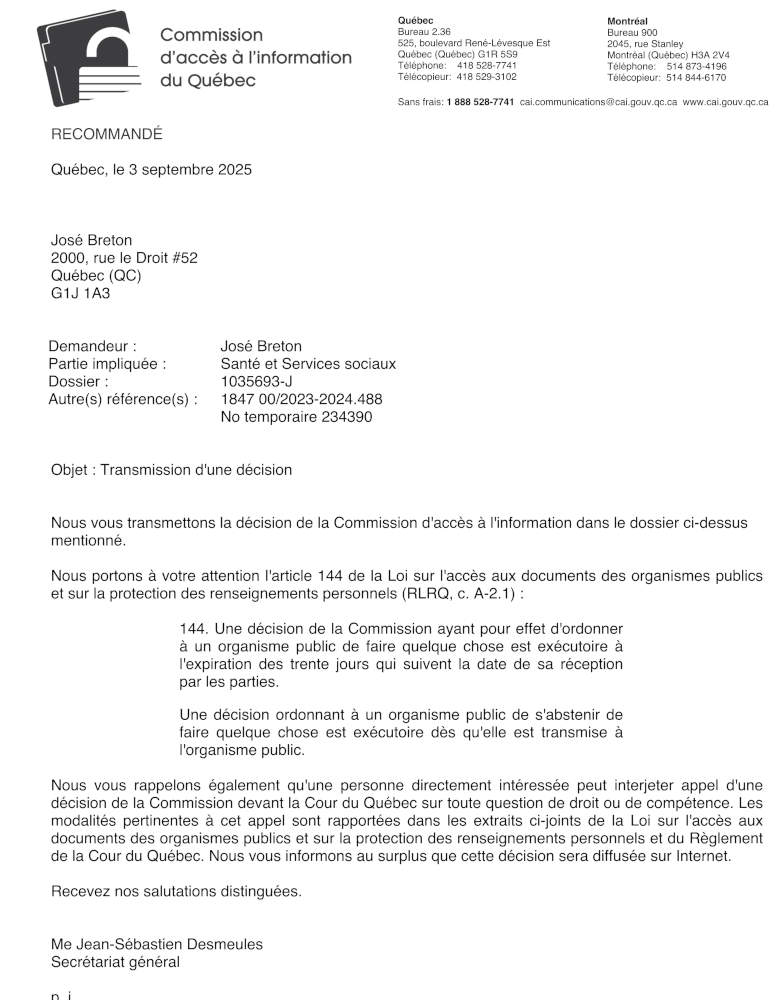 Commission d'accès à l'information du Québec

Québec
Bureau 2.36
525, boulevard René-Lévesque Est
Québec (Québec) G1R 5S9
Téléphone: 418 528-7741
Télécopieur: 418 529-3102

Montréal
Bureau 900
2045, rue Stanley
Montréal (Québec) H3A 2V4
Téléphone: 514 873-4196
Télécopieur: 514 844-6170

Sans frais: 1 888 528-7741 cai.communications@cai.gouv.qc.ca www.cai.gouv.qc.ca

RECOMMANDÉ

Québec, le 3 septembre 2025

José Breton
2000, rue le Droit #52
Québec (QC)
G1J 1A3

Demandeur : José Breton
Partie impliquée : Santé et Services sociaux
Dossier : 1035693-J
Autre(s) référence(s) : 1847 00/2023-2024.488
No temporaire 234390

Objet : Transmission d'une décision

Nous vous transmettons la décision de la Commission d'accès à l'information dans le dossier ci-dessus mentionné.

Nous portons à votre attention l'article 144 de la Loi sur l'accès aux documents des organismes publics et sur la protection des renseignements personnels (RLRQ, c. A-2.1) :

144. Une décision de la Commission ayant pour effet d'ordonner à un organisme public de faire quelque chose est exécutoire à l'expiration des trente jours qui suivent la date de sa réception par les parties.

Une décision ordonnant à un organisme public de s'abstenir de faire quelque chose est exécutoire dès qu'elle est transmise à l'organisme public.

Nous vous rappelons également qu'une personne directement intéressée peut interjeter appel d'une décision de la Commission devant la Cour du Québec sur toute question de droit ou de compétence. Les modalités pertinentes à cet appel sont rapportées dans les extraits ci-joints de la Loi sur l'accès aux documents des organismes publics et sur la protection des renseignements personnels et du Règlement de la Cour du Québec. Nous vous informons au surplus que cette décision sera diffusée sur Internet.

Recevez nos salutations distinguées.

Me Jean-Sébastien Desmeules
Secrétariat général

p. j.